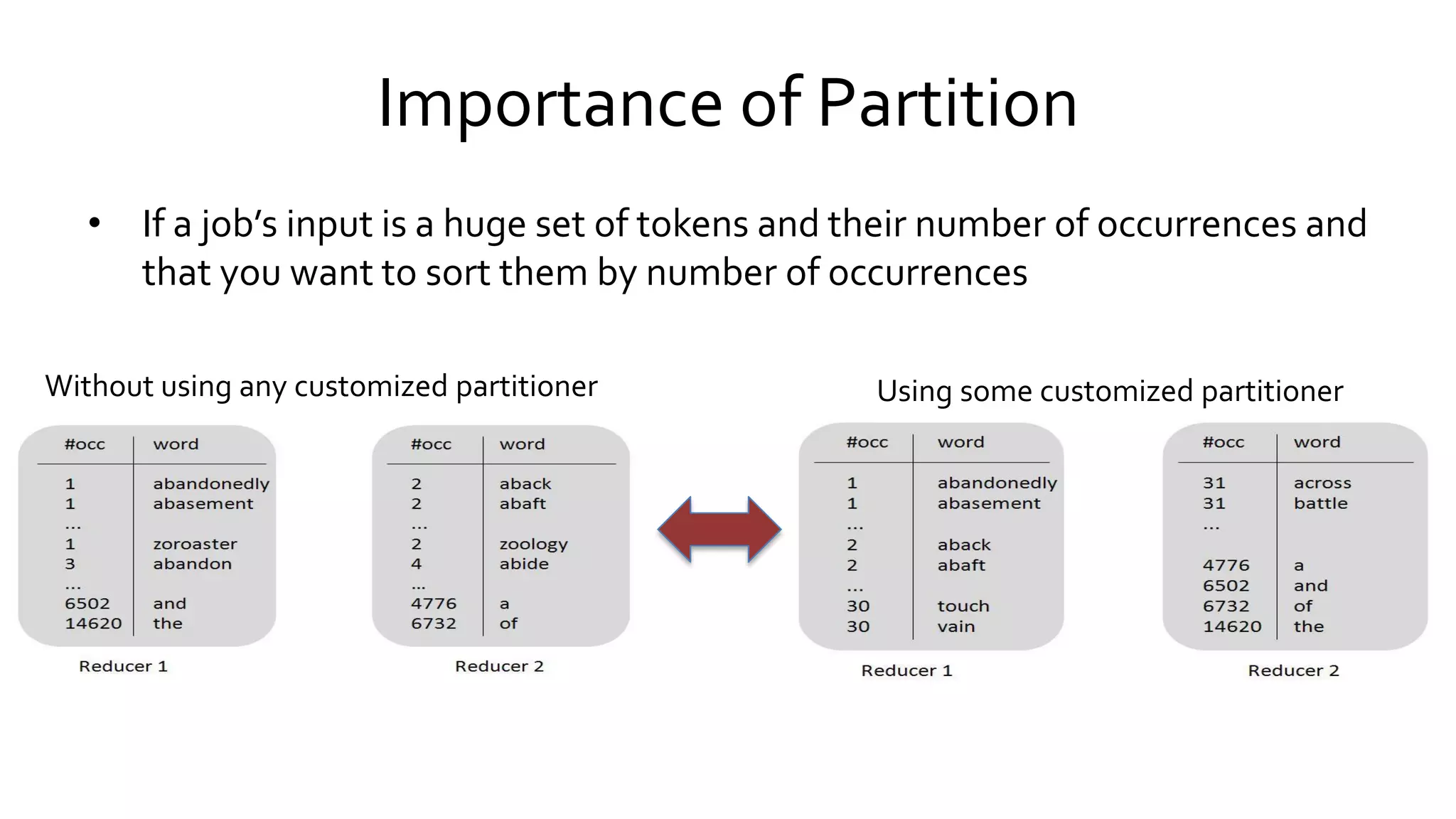 Importance of Partition

• If a job's input is a huge set of tokens and their number of occurrences and that you want to sort them by number of occurrences

Without using any customized partitioner

| #occ | word |
|---|---|
| 1 | abandonedly |
| 1 | abasement |
| ... | |
| 1 | zoroaster |
| 3 | abandon |
| ... | |
| 6502 | and |
| 14620 | the |

Reducer 1

| #occ | word |
|---|---|
| 2 | aback |
| 2 | abaft |
| ... | |
| 2 | zoology |
| 4 | abide |
| ... | |
| 4776 | a |
| 6732 | of |

Reducer 2

Using some customized partitioner

| #occ | word |
|---|---|
| 1 | abandonedly |
| 1 | abasement |
| ... | |
| 2 | aback |
| 2 | abaft |
| ... | |
| 30 | touch |
| 30 | vain |

Reducer 1

| #occ | word |
|---|---|
| 31 | across |
| 31 | battle |
| ... | |
| 4776 | a |
| 6502 | and |
| 6732 | of |
| 14620 | the |

Reducer 2